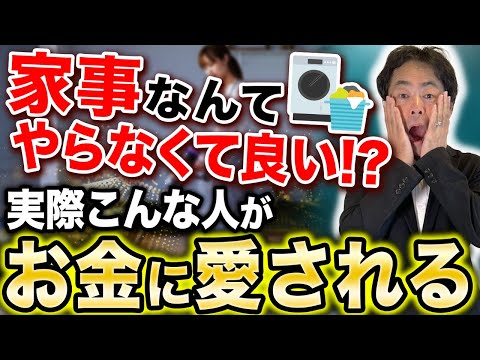 家事なんて
やらなくて良い!?
実際こんな人が
お金に愛される